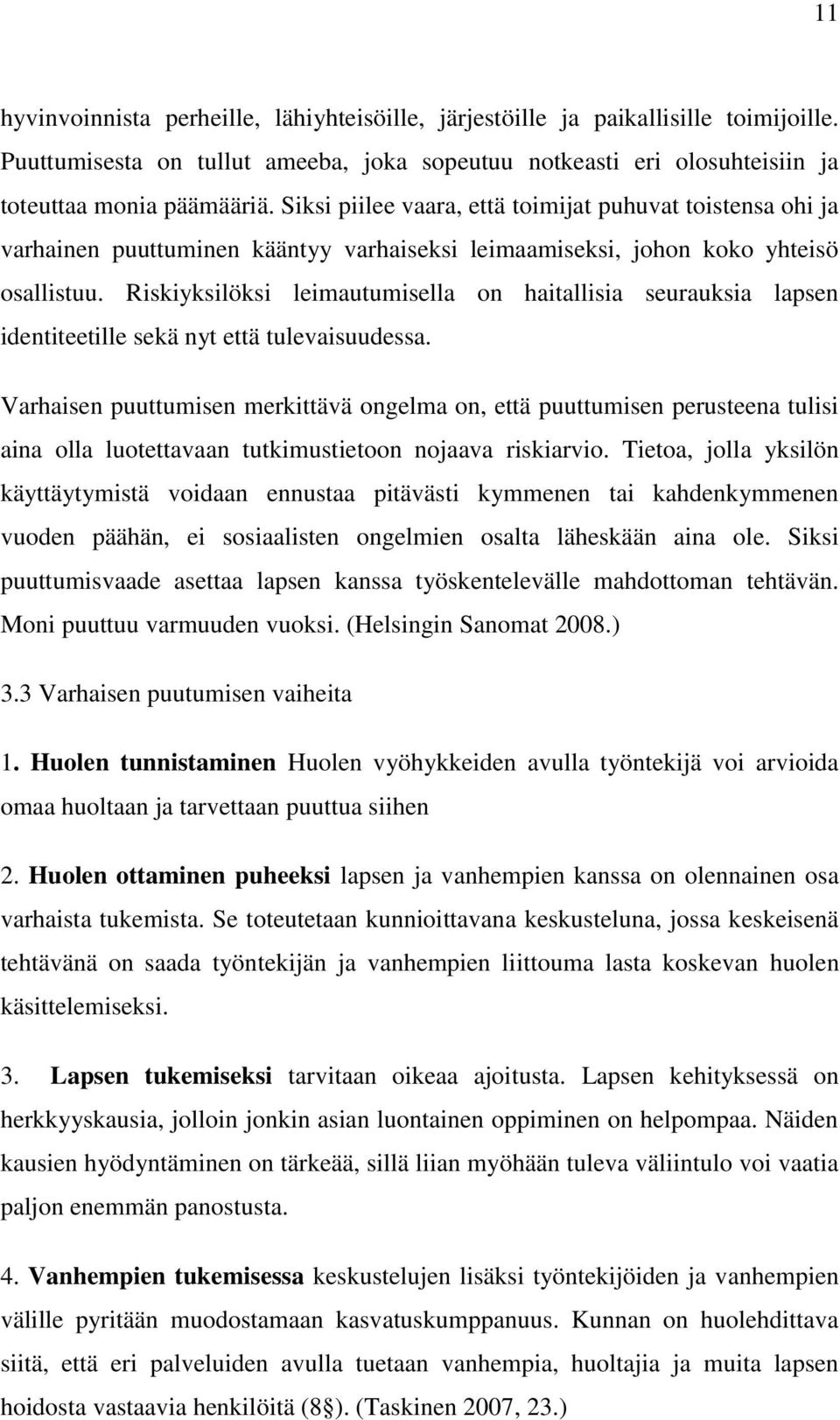 11

hyvinvoinnista perheille, lähiyhteisöille, järjestöille ja paikallisille toimijoille. Puuttumisesta on tullut ameeba, joka sopeutuu notkeasti eri olosuhteisiin ja toteuttaa monia päämääriä. Siksi piilee vaara, että toimijat puhuvat toistensa ohi ja varhainen puuttuminen kääntyy varhaiseksi leimaamiseksi, johon koko yhteisö osallistuu. Riskiyksilöksi leimautumisella on haitallisia seurauksia lapsen identiteetille sekä nyt että tulevaisuudessa.

Varhaisen puuttumisen merkittävä ongelma on, että puuttumisen perusteena tulisi aina olla luotettavaan tutkimustietoon nojaava riskiarvio. Tietoa, jolla yksilön käyttäytymistä voidaan ennustaa pitävästi kymmenen tai kahdenkymmenen vuoden päähän, ei sosiaalisten ongelmien osalta läheskään aina ole. Siksi puuttumisvaade asettaa lapsen kanssa työskentelevälle mahdottoman tehtävän. Moni puuttuu varmuuden vuoksi. (Helsingin Sanomat 2008.)

3.3 Varhaisen puutumisen vaiheita

1. Huolen tunnistaminen Huolen vyöhykkeiden avulla työntekijä voi arvioida omaa huoltaan ja tarvettaan puuttua siihen

2. Huolen ottaminen puheeksi lapsen ja vanhempien kanssa on olennainen osa varhaista tukemista. Se toteutetaan kunnioittavana keskusteluna, jossa keskeisenä tehtävänä on saada työntekijän ja vanhempien liittouma lasta koskevan huolen käsittelemiseksi.

3. Lapsen tukemiseksi tarvitaan oikeaa ajoitusta. Lapsen kehityksessä on herkkyyskausia, jolloin jonkin asian luontainen oppiminen on helpompaa. Näiden kausien hyödyntäminen on tärkeää, sillä liian myöhään tuleva väliintulo voi vaatia paljon enemmän panostusta.

4. Vanhempien tukemisessa keskustelujen lisäksi työntekijöiden ja vanhempien välille pyritään muodostamaan kasvatuskumppanuus. Kunnan on huolehdittava siitä, että eri palveluiden avulla tuetaan vanhempia, huoltajia ja muita lapsen hoidosta vastaavia henkilöitä (8§). (Taskinen 2007, 23.)